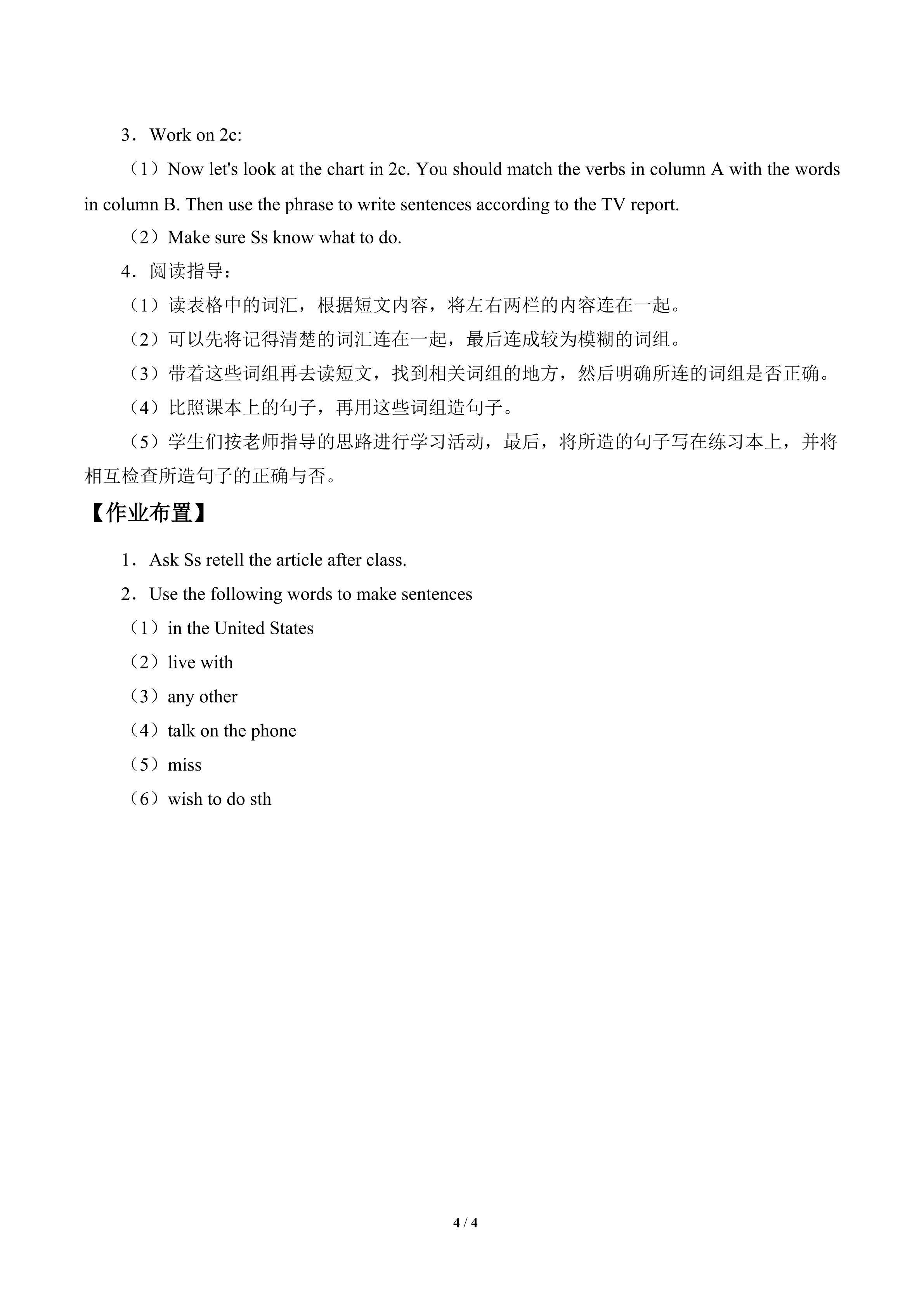 3．Work on 2c:

（1）Now let's look at the chart in 2c. You should match the verbs in column A with the words in column B. Then use the phrase to write sentences according to the TV report.

（2）Make sure Ss know what to do.

4．阅读指导：

（1）读表格中的词汇，根据短文内容，将左右两栏的内容连在一起。

（2）可以先将记得清楚的词汇连在一起，最后连成较为模糊的词组。

（3）带着这些词组再去读短文，找到相关词组的地方，然后明确所连的词组是否正确。

（4）比照课本上的句子，再用这些词组造句子。

（5）学生们按老师指导的思路进行学习活动，最后，将所造的句子写在练习本上，并将相互检查所造句子的正确与否。

【作业布置】

1．Ask Ss retell the article after class.

2．Use the following words to make sentences

（1）in the United States

（2）live with

（3）any other

（4）talk on the phone

（5）miss

（6）wish to do sth

4 / 4